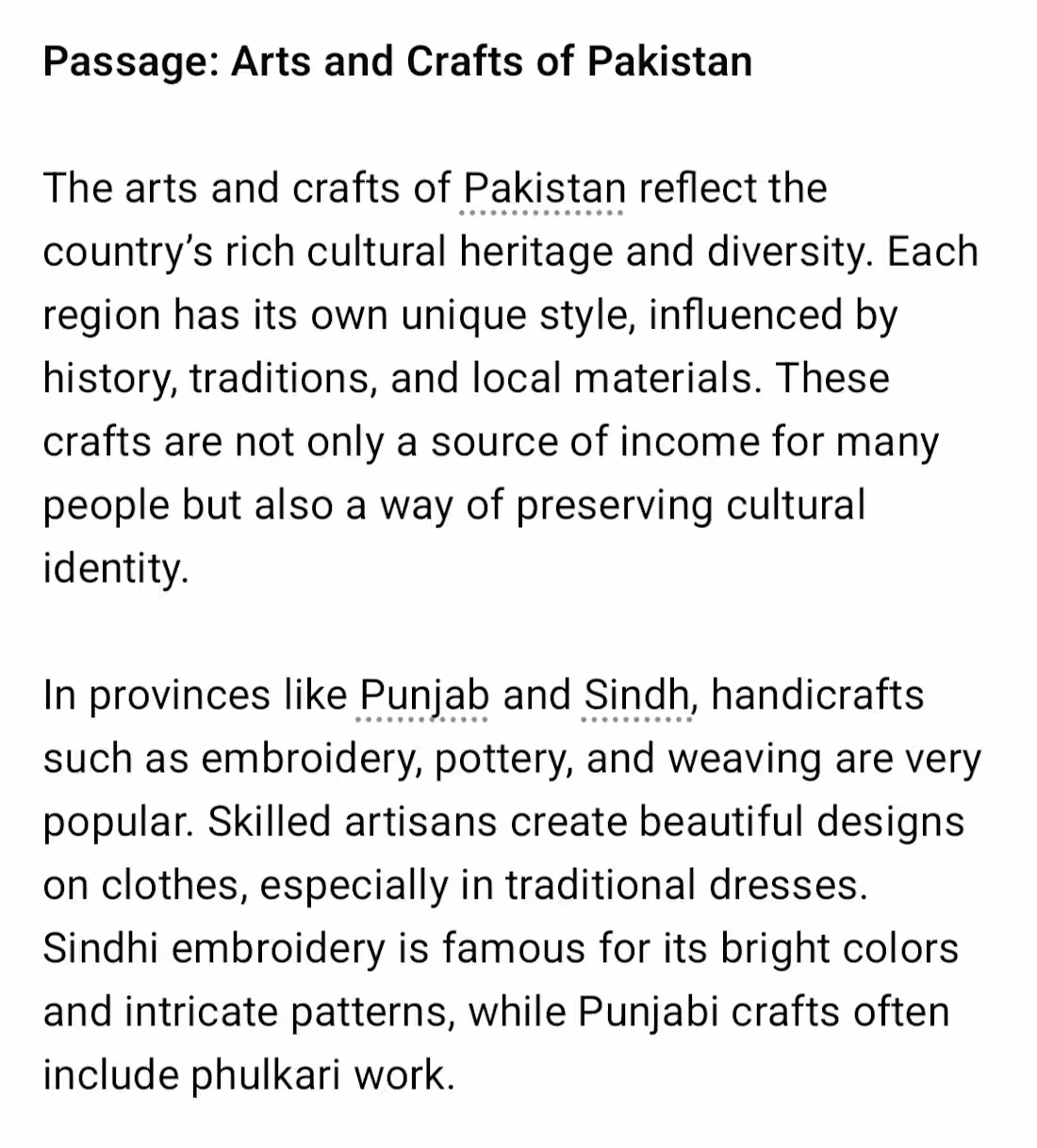 Passage: Arts and Crafts of Pakistan

The arts and crafts of Pakistan reflect the country's rich cultural heritage and diversity. Each region has its own unique style, influenced by history, traditions, and local materials. These crafts are not only a source of income for many people but also a way of preserving cultural identity.

In provinces like Punjab and Sindh, handicrafts such as embroidery, pottery, and weaving are very popular. Skilled artisans create beautiful designs on clothes, especially in traditional dresses. Sindhi embroidery is famous for its bright colors and intricate patterns, while Punjabi crafts often include phulkari work.